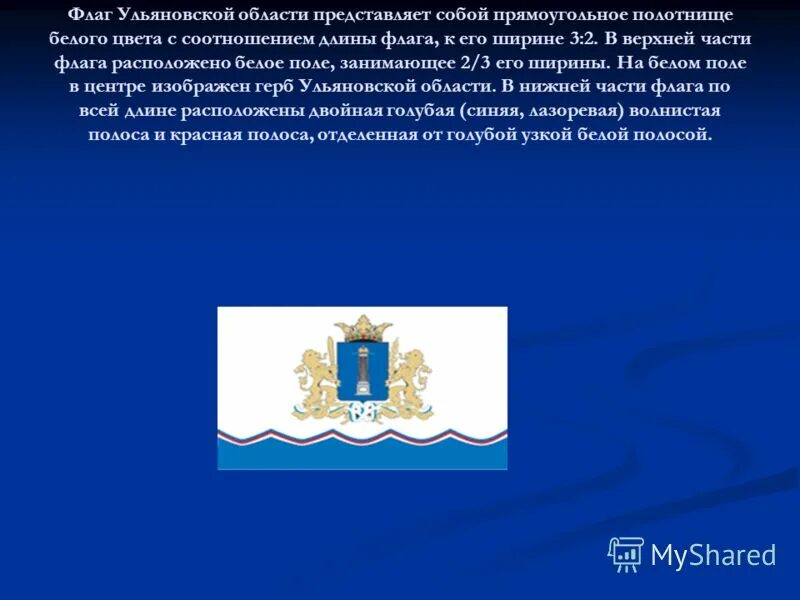 Флаг Ульяновской области представляет собой прямоугольное полотнище белого цвета с соотношением длины флага, к его ширине 3:2. В верхней части флага расположено белое поле, занимающее 2/3 его ширины. На белом поле в центре изображен герб Ульяновской области. В нижней части флага по всей длине расположены двойная голубая (синяя, лазоревая) волнистая полоса и красная полоса, отделенная от голубой узкой белой полосой.

MyShared